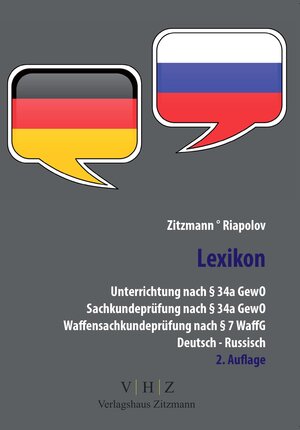 Zitzmann ° Riapolov

Lexikon

Unterrichtung nach § 34a GewO
Sachkundeprüfung nach § 34a GewO
Waffensachkundeprüfung nach § 7 WaffG
Deutsch - Russisch
2. Auflage

V | H | Z
Verlagshaus Zitzmann